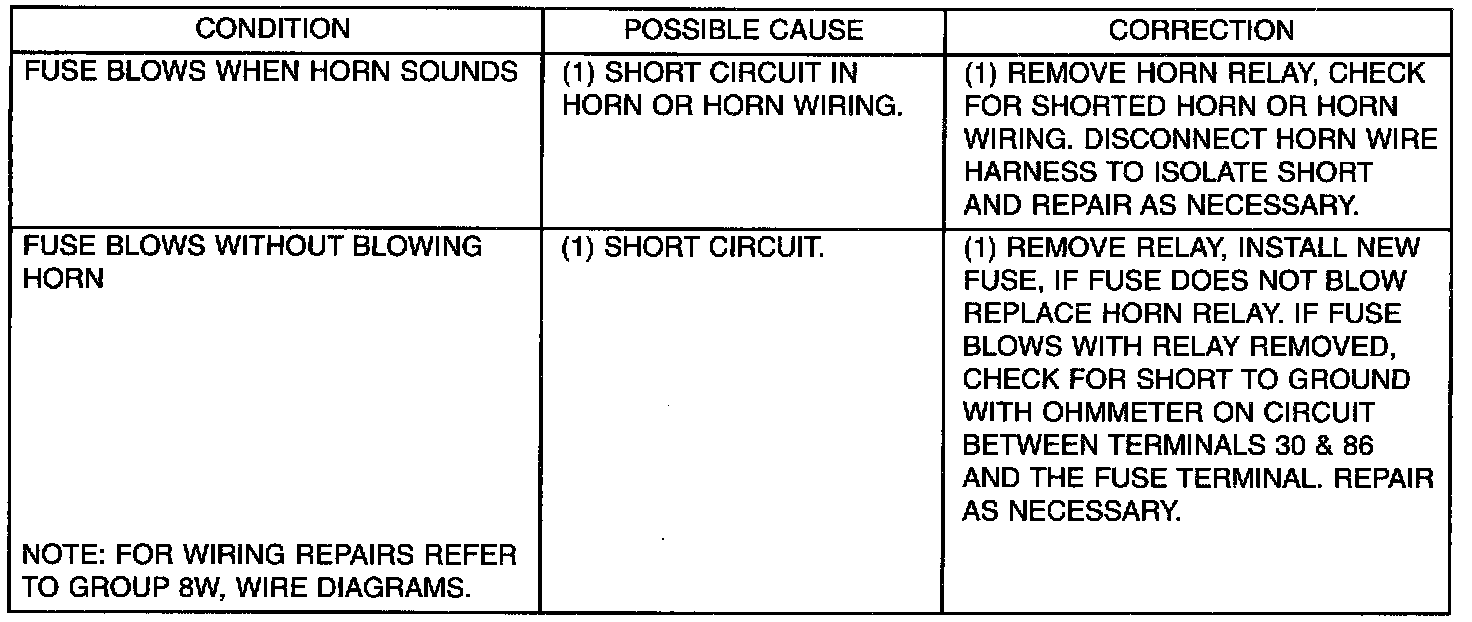 | CONDITION | POSSIBLE CAUSE | CORRECTION |
|---|---|---|
| FUSE BLOWS WHEN HORN SOUNDS | (1) SHORT CIRCUIT IN HORN OR HORN WIRING. | (1) REMOVE HORN RELAY, CHECK FOR SHORTED HORN OR HORN WIRING. DISCONNECT HORN WIRE HARNESS TO ISOLATE SHORT AND REPAIR AS NECESSARY. |
| FUSE BLOWS WITHOUT BLOWING HORN NOTE: FOR WIRING REPAIRS REFER TO GROUP 8W, WIRE DIAGRAMS. | (1) SHORT CIRCUIT. | (1) REMOVE RELAY, INSTALL NEW FUSE, IF FUSE DOES NOT BLOW REPLACE HORN RELAY. IF FUSE BLOWS WITH RELAY REMOVED, CHECK FOR SHORT TO GROUND WITH OHMMETER ON CIRCUIT BETWEEN TERMINALS 30 & 86 AND THE FUSE TERMINAL. REPAIR AS NECESSARY. |